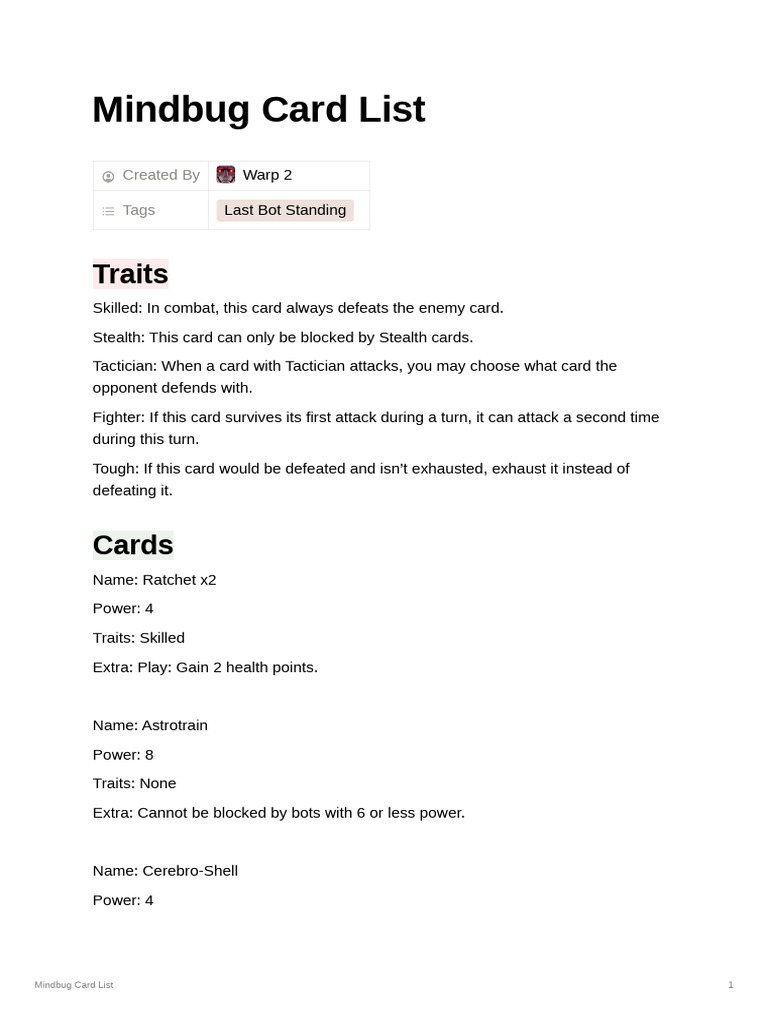 Mindbug Card List

| Created By | Warp 2 |
|---|---|
| Tags | Last Bot Standing |

Traits

Skilled: In combat, this card always defeats the enemy card.

Stealth: This card can only be blocked by Stealth cards.

Tactician: When a card with Tactician attacks, you may choose what card the opponent defends with.

Fighter: If this card survives its first attack during a turn, it can attack a second time during this turn.

Tough: If this card would be defeated and isn't exhausted, exhaust it instead of defeating it.

Cards

Name: Ratchet x2

Power: 4

Traits: Skilled

Extra: Play: Gain 2 health points.

Name: Astrotrain

Power: 8

Traits: None

Extra: Cannot be blocked by bots with 6 or less power.

Name: Cerebro-Shell

Power: 4

Mindbug Card List

1